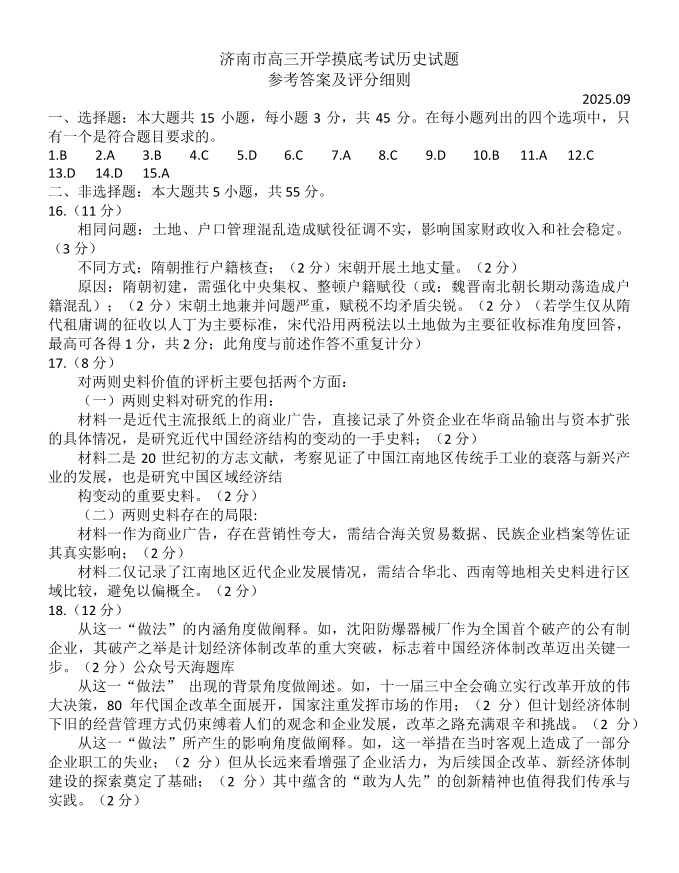 济南市高三开学摸底考试历史试题
参考答案及评分细则

2025.09

一、选择题：本大题共 15 小题，每小题 3 分，共 45 分。在每小题列出的四个选项中，只有一个是符合题目要求的。

1.B 2.A 3.B 4.C 5.D 6.C 7.A 8.C 9.D 10.B 11.A 12.C 13.D 14.D 15.A

二、非选择题：本大题共 5 小题，共 55 分。

16.（11 分）

相同问题：土地、户口管理混乱造成赋役征调不实，影响国家财政收入和社会稳定。（3 分）

不同方式：隋朝推行户籍核查；（2 分）宋朝开展土地丈量。（2 分）

原因：隋朝初建，需强化中央集权、整顿户籍赋役（或：魏晋南北朝长期动荡造成户籍混乱）；（2 分）宋朝土地兼并问题严重，赋税不均矛盾尖锐。（2 分）（若学生仅从隋代租庸调的征收以人丁为主要标准，宋代沿用两税法以土地做为主要征收标准角度回答，最高可各得 1 分，共 2 分；此角度与前述作答不重复计分）

17.（8 分）

对两则史料价值的评析主要包括两个方面：

（一）两则史料对研究的作用：

材料一是近代主流报纸上的商业广告，直接记录了外资企业在华商品输出与资本扩张的具体情况，是研究近代中国经济结构的变动的一手史料；（2 分）

材料二是 20 世纪初的方志文献，考察见证了中国江南地区传统手工业的衰落与新兴产业的发展，也是研究中国区域经济结

构变动的重要史料。（2 分）

（二）两则史料存在的局限:

材料一作为商业广告，存在营销性夸大，需结合海关贸易数据、民族企业档案等佐证其真实影响；（2 分）

材料二仅记录了江南地区近代企业发展情况，需结合华北、西南等地相关史料进行区域比较，避免以偏概全。（2 分）

18.（12 分）

从这一“做法”的内涵角度做阐释。如，沈阳防爆器械厂作为全国首个破产的公有制企业，其破产之举是计划经济体制改革的重大突破，标志着中国经济体制改革迈出关键一步。（2 分）公众号天海题库

从这一“做法” 出现的背景角度做阐述。如，十一届三中全会确立实行改革开放的伟大决策，80 年代国企改革全面展开，国家注重发挥市场的作用；（2 分）但计划经济体制下旧的经营管理方式仍束缚着人们的观念和企业发展，改革之路充满艰辛和挑战。（2 分）

从这一“做法”所产生的影响角度做阐释。如，这一举措在当时客观上造成了一部分企业职工的失业；（2 分）但从长远来看增强了企业活力，为后续国企改革、新经济体制建设的探索奠定了基础；（2 分）其中蕴含的“敢为人先”的创新精神也值得我们传承与实践。（2 分）